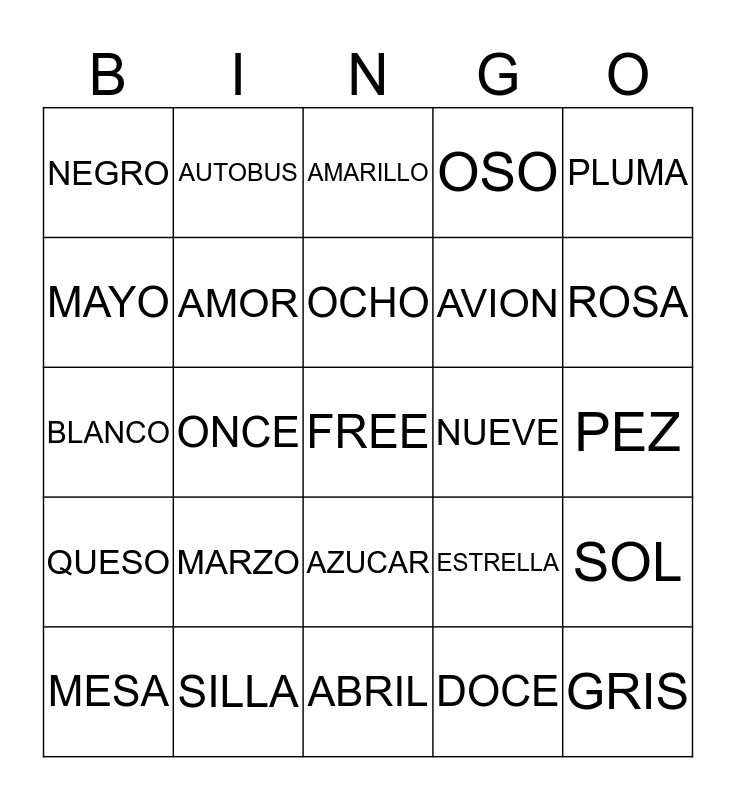 | B | I | N | G | O |
|---|---|---|---|---|
| NEGRO | AUTOBUS | AMARILLO | OSO | PLUMA |
| MAYO | AMOR | OCHO | AVION | ROSA |
| BLANCO | ONCE | FREE | NUEVE | PEZ |
| QUESO | MARZO | AZUCAR | ESTRELLA | SOL |
| MESA | SILLA | ABRIL | DOCE | GRIS |